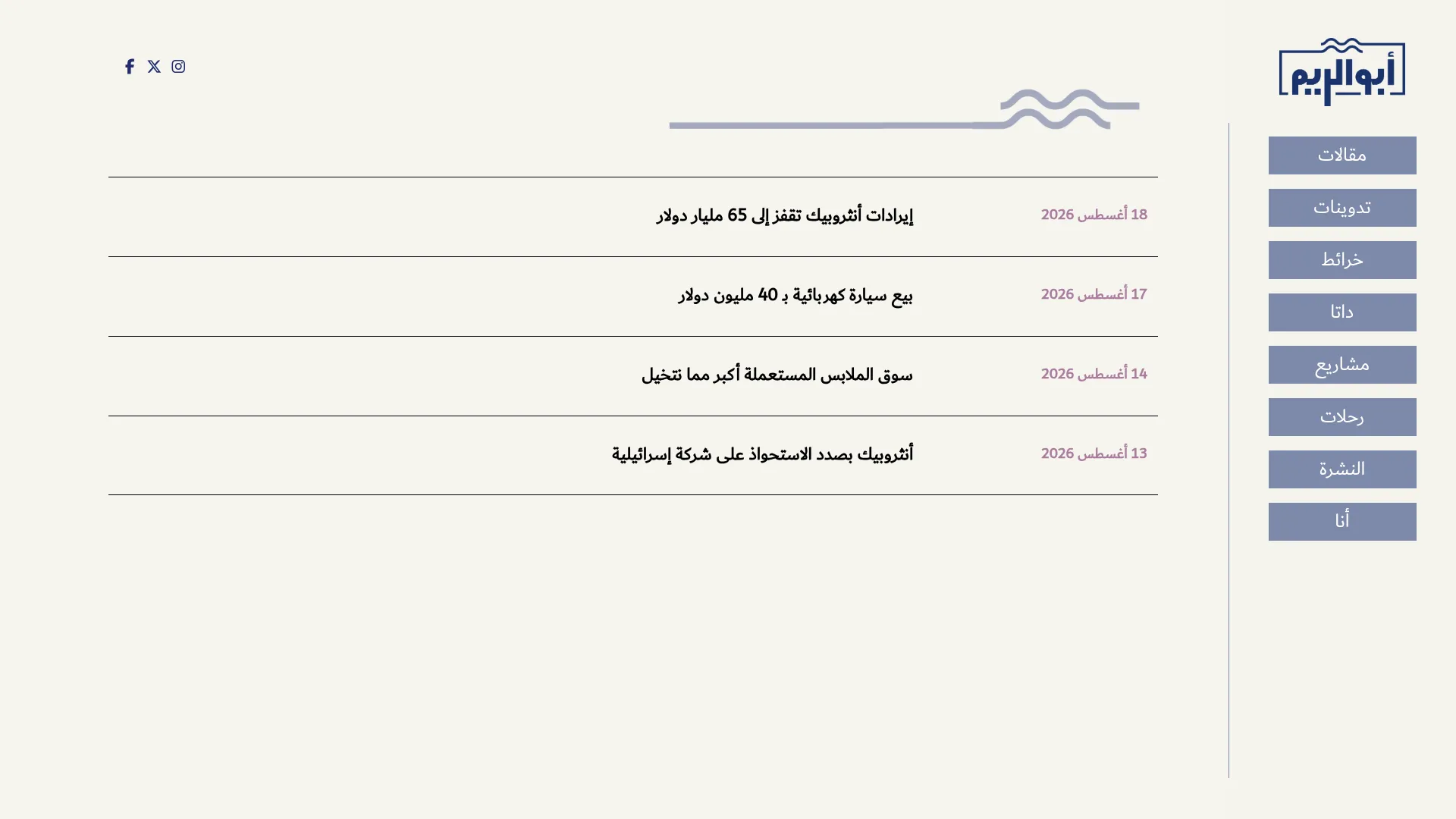 أبوالريم

مقالات
تدوينات
خرائط
داتا
مشاريع
رحلات
النشرة
أنا

18 أغسطس 2026
إيرادات أنثروبيك تقفز إلى 65 مليار دولار

17 أغسطس 2026
بيع سيارة كهربائية بـ 40 مليون دولار

14 أغسطس 2026
سوق الملابس المستعملة أكبر مما تتخيل

13 أغسطس 2026
أنثروبيك بصدد الاستحواذ على شركة إسرائيلية